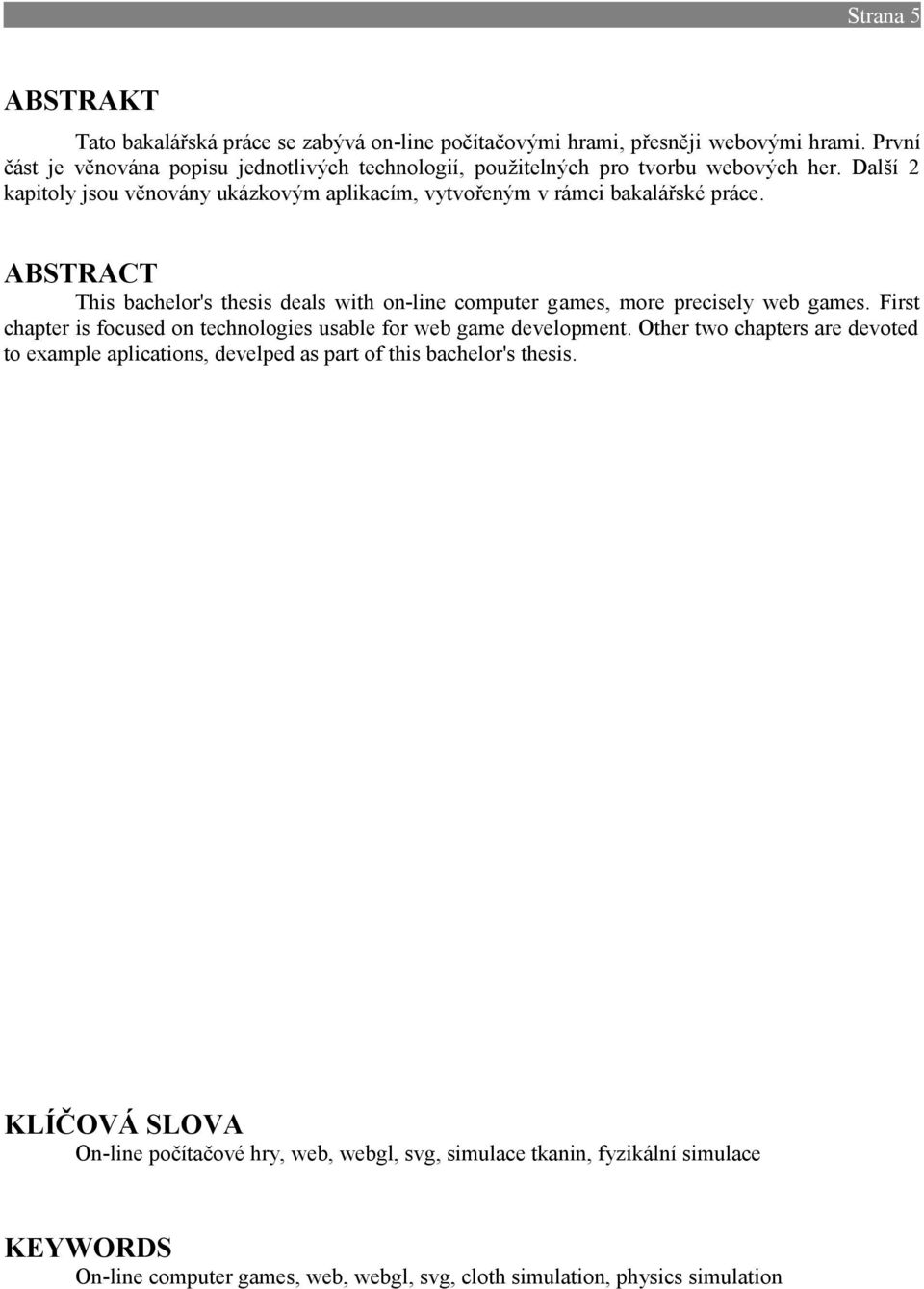 Strana 5

ABSTRAKT

Tato bakalářská práce se zabývá on-line počítačovými hrami, přesněji webovými hrami. První část je věnována popisu jednotlivých technologií, použitelných pro tvorbu webových her. Další 2 kapitoly jsou věnovány ukázkovým aplikacím, vytvořeným v rámci bakalářské práce.

ABSTRACT

This bachelor's thesis deals with on-line computer games, more precisely web games. First chapter is focused on technologies usable for web game development. Other two chapters are devoted to example aplications, develped as part of this bachelor's thesis.

KLÍČOVÁ SLOVA

On-line počítačové hry, web, webgl, svg, simulace tkanin, fyzikální simulace

KEYWORDS

On-line computer games, web, webgl, svg, cloth simulation, physics simulation